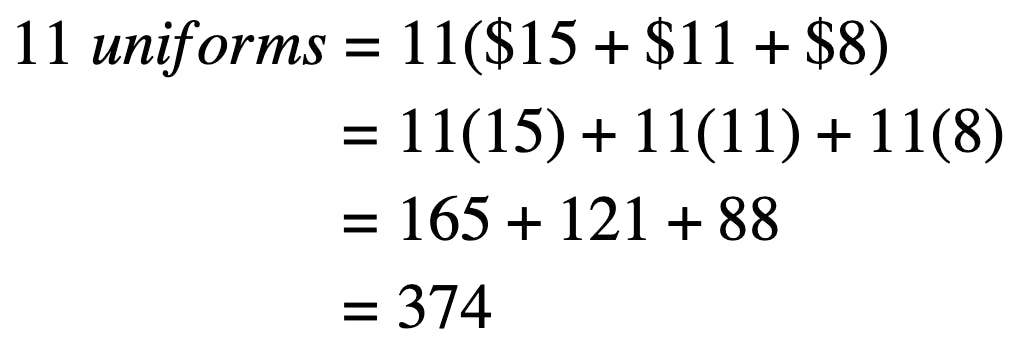 $11\ uniforms = 11(\$15 + \$11 + \$8)$
$= 11(15) + 11(11) + 11(8)$
$= 165 + 121 + 88$
$= 374$